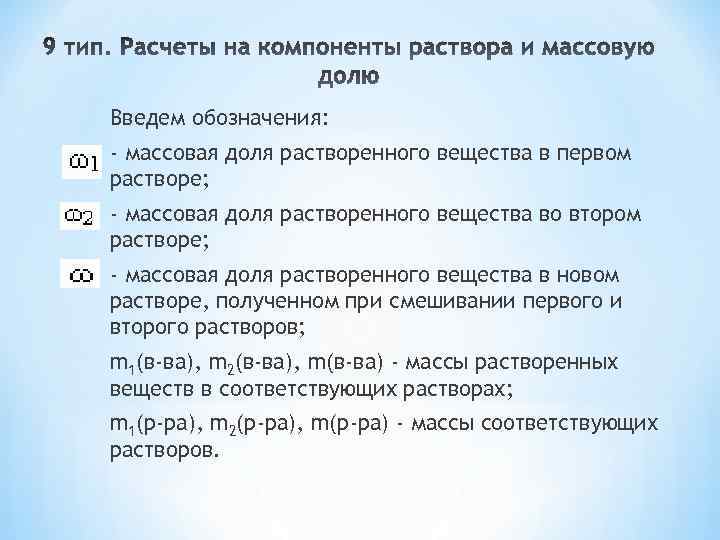 9 тип. Расчеты на компоненты раствора и массовую долю

Введем обозначения:

$\omega_1$ - массовая доля растворенного вещества в первом растворе;

$\omega_2$ - массовая доля растворенного вещества во втором растворе;

$\omega$ - массовая доля растворенного вещества в новом растворе, полученном при смешивании первого и второго растворов;

$m_1$(в-ва), $m_2$(в-ва), m(в-ва) - массы растворенных веществ в соответствующих растворах;

$m_1$(р-ра), $m_2$(р-ра), m(р-ра) - массы соответствующих растворов.